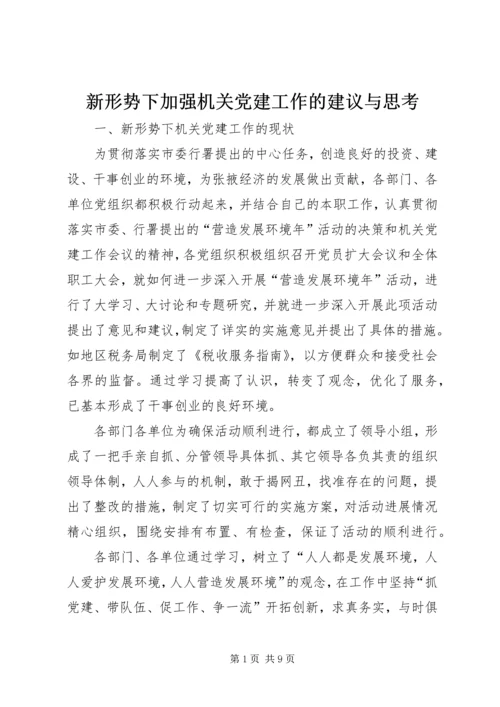 新形势下加强机关党建工作的建议与思考

一、新形势下机关党建工作的现状

为贯彻落实市委行署提出的中心任务，创造良好的投资、建设、干事创业的环境，为张掖经济的发展做出贡献，各部门、各单位党组织都积极行动起来，并结合自己的本职工作，认真贯彻落实市委、行署提出的“营造发展环境年”活动的决策和机关党建工作会议的精神，各党组织积极组织召开党员扩大会议和全体职工大会，就如何进一步深入开展“营造发展环境年”活动，进行了大学习、大讨论和专题研究，并就进一步深入开展此项活动提出了意见和建议，制定了详实的实施意见并提出了具体的措施。如地区税务局制定了《税收服务指南》，以方便群众和接受社会各界的监督。通过学习提高了认识，转变了观念，优化了服务，已基本形成了干事创业的良好环境。

各部门各单位为确保活动顺利进行，都成立了领导小组，形成了一把手亲自抓、分管领导具体抓、其它领导各负其责的组织领导体制，人人参与的机制，敢于揭网丑，找准存在的问题，提出了整改的措施，制定了切实可行的实施方案，对活动进展情况精心组织，围绕安排有布置、有检查，保证了活动的顺利进行。

各部门、各单位通过学习，树立了“人人都是发展环境，人人爱护发展环境，人人营造发展环境”的观念，在工作中坚持“抓党建、带队伍、促工作、争一流”开拓创新，求真务实，与时俱

第1页 共9页